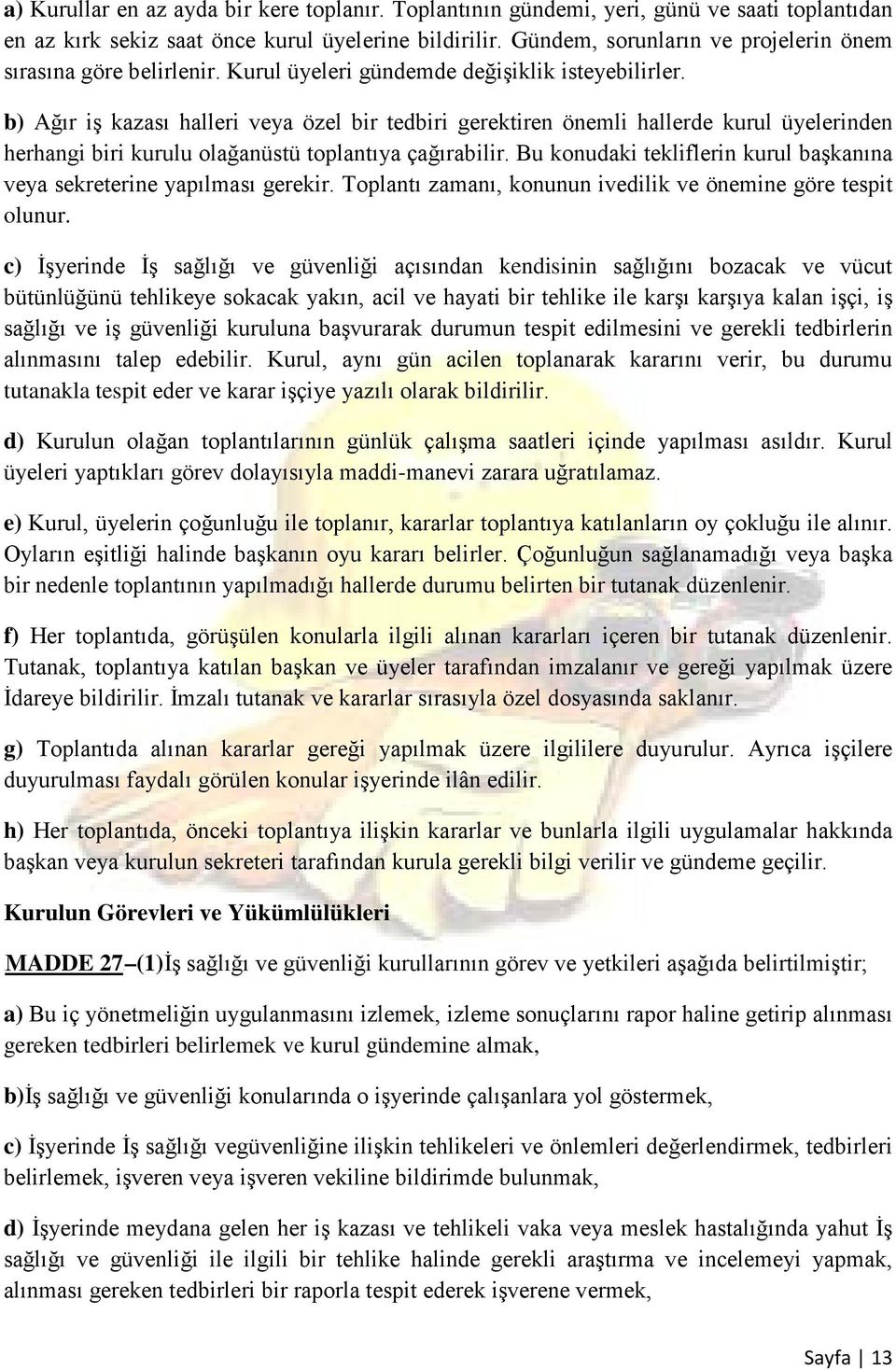 a) Kurullar en az ayda bir kere toplanır. Toplantının gündemi, yeri, günü ve saati toplantıdan en az kırk sekiz saat önce kurul üyelerine bildirilir. Gündem, sorunların ve projelerin önem sırasına göre belirlenir. Kurul üyeleri gündemde değişiklik isteyebilirler.

b) Ağır iş kazası halleri veya özel bir tedbiri gerektiren önemli hallerde kurul üyelerinden herhangi biri kurulu olağanüstü toplantıya çağırabilir. Bu konudaki tekliflerin kurul başkanına veya sekreterine yapılması gerekir. Toplantı zamanı, konunun ivedilik ve önemine göre tespit olunur.

c) İşyerinde İş sağlığı ve güvenliği açısından kendisinin sağlığını bozacak ve vücut bütünlüğünü tehlikeye sokacak yakın, acil ve hayati bir tehlike ile karşı karşıya kalan işçi, iş sağlığı ve iş güvenliği kuruluna başvurarak durumun tespit edilmesini ve gerekli tedbirlerin alınmasını talep edebilir. Kurul, aynı gün acilen toplanarak kararını verir, bu durumu tutanakla tespit eder ve karar işçiye yazılı olarak bildirilir.

d) Kurulun olağan toplantılarının günlük çalışma saatleri içinde yapılması asıldır. Kurul üyeleri yaptıkları görev dolayısıyla maddi-manevi zarara uğratılamaz.

e) Kurul, üyelerin çoğunluğu ile toplanır, kararlar toplantıya katılanların oy çokluğu ile alınır. Oyların eşitliği halinde başkanın oyu kararı belirler. Çoğunluğun sağlanamadığı veya başka bir nedenle toplantının yapılmadığı hallerde durumu belirten bir tutanak düzenlenir.

f) Her toplantıda, görüşülen konularla ilgili alınan kararları içeren bir tutanak düzenlenir. Tutanak, toplantıya katılan başkan ve üyeler tarafından imzalanır ve gereği yapılmak üzere İdareye bildirilir. İmzalı tutanak ve kararlar sırasıyla özel dosyasında saklanır.

g) Toplantıda alınan kararlar gereği yapılmak üzere ilgililere duyurulur. Ayrıca işçilere duyurulması faydalı görülen konular işyerinde ilân edilir.

h) Her toplantıda, önceki toplantıya ilişkin kararlar ve bunlarla ilgili uygulamalar hakkında başkan veya kurulun sekreteri tarafından kurula gerekli bilgi verilir ve gündeme geçilir.

Kurulun Görevleri ve Yükümlülükleri

MADDE 27 –(1)İş sağlığı ve güvenliği kurullarının görev ve yetkileri aşağıda belirtilmiştir;

a) Bu iç yönetmeliğin uygulanmasını izlemek, izleme sonuçlarını rapor haline getirip alınması gereken tedbirleri belirlemek ve kurul gündemine almak,

b)İş sağlığı ve güvenliği konularında o işyerinde çalışanlara yol göstermek,

c) İşyerinde İş sağlığı vegüvenliğine ilişkin tehlikeleri ve önlemleri değerlendirmek, tedbirleri belirlemek, işveren veya işveren vekiline bildirimde bulunmak,

d) İşyerinde meydana gelen her iş kazası ve tehlikeli vaka veya meslek hastalığında yahut İş sağlığı ve güvenliği ile ilgili bir tehlike halinde gerekli araştırma ve incelemeyi yapmak, alınması gereken tedbirleri bir raporla tespit ederek işverene vermek,

Sayfa | 13